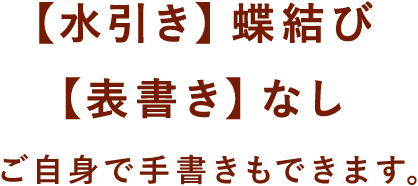 【水引き】蝶結び

【表書き】なし

ご自身で手書きもできます。